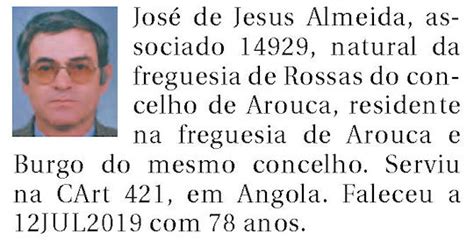 José de Jesus Almeida, associado 14929, natural da freguesia de Rossas do concelho de Arouca, residente na freguesia de Arouca e Burgo do mesmo concelho. Serviu na CArt 421, em Angola. Faleceu a 12JUL2019 com 78 anos.